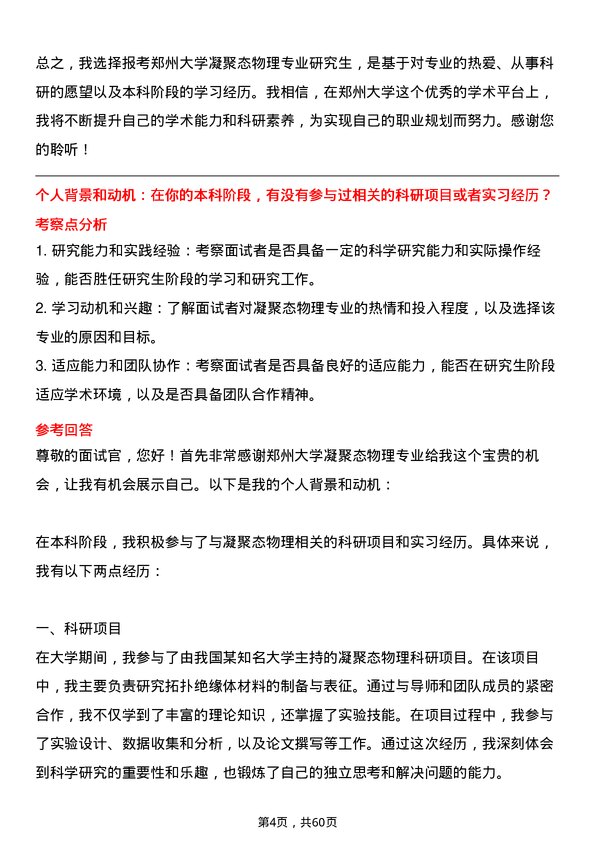 总之，我选择报考郑州大学凝聚态物理专业研究生，是基于对专业的热爱、从事科研的愿望以及本科阶段的学习经历。我相信，在郑州大学这个优秀的学术平台上，我将不断提升自己的学术能力和科研素养，为实现自己的职业规划而努力。感谢您的聆听！

个人背景和动机：在你的本科阶段，有没有参与过相关的科研项目或者实习经历？

考察点分析

1. 研究能力和实践经验：考察面试者是否具备一定的科学研究能力和实际操作经验，能否胜任研究生阶段的学习和研究工作。

2. 学习动机和兴趣：了解面试者对凝聚态物理专业的热情和投入程度，以及选择该专业的原因和目标。

3. 适应能力和团队协作：考察面试者是否具备良好的适应能力，能否在研究生阶段适应学术环境，以及是否具备团队合作精神。

参考回答

尊敬的面试官，您好！首先非常感谢郑州大学凝聚态物理专业给我这个宝贵的机会，让我有机会展示自己。以下是我的个人背景和动机：

在本科阶段，我积极参与了与凝聚态物理相关的科研项目和实习经历。具体来说，我有以下两点经历：

一、科研项目

在大学期间，我参与了由我国某知名大学主持的凝聚态物理科研项目。在该项目中，我主要负责研究拓扑绝缘体材料的制备与表征。通过与导师和团队成员的紧密合作，我不仅学到了丰富的理论知识，还掌握了实验技能。在项目过程中，我参与了实验设计、数据收集和分析，以及论文撰写等工作。通过这次经历，我深刻体会到科学研究的重要性和乐趣，也锻炼了自己的独立思考和解决问题的能力。

第4页，共60页